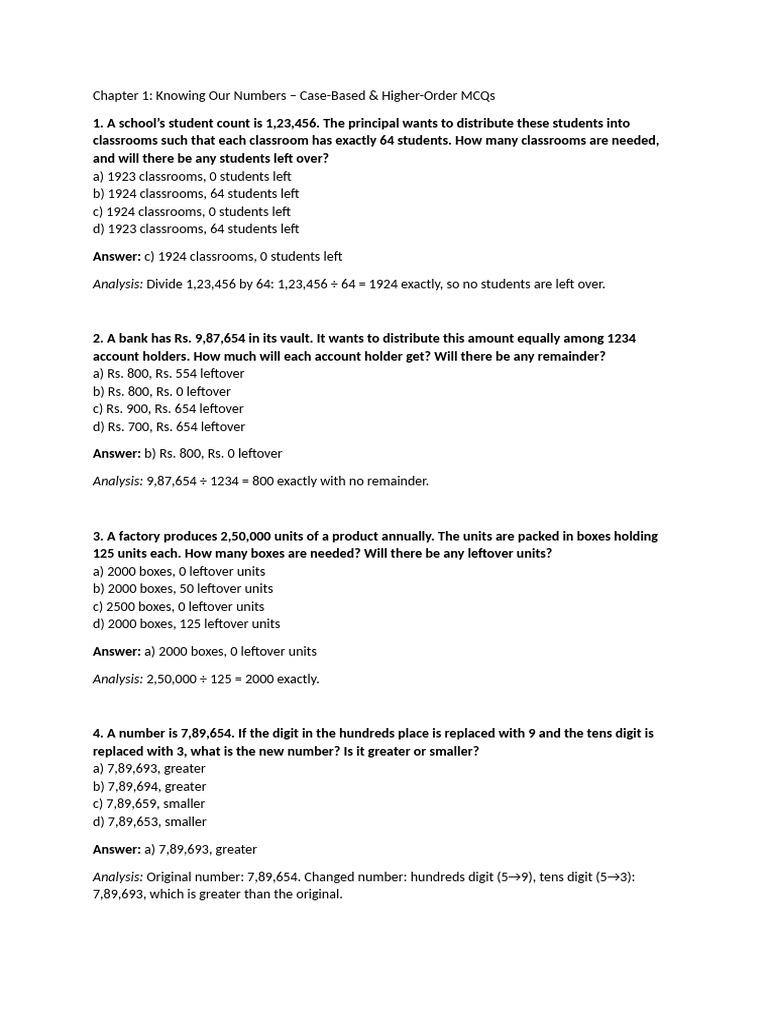 Chapter 1: Knowing Our Numbers – Case-Based & Higher-Order MCQs

1. A school's student count is 1,23,456. The principal wants to distribute these students into classrooms such that each classroom has exactly 64 students. How many classrooms are needed, and will there be any students left over?
a) 1923 classrooms, 0 students left
b) 1924 classrooms, 64 students left
c) 1924 classrooms, 0 students left
d) 1923 classrooms, 64 students left

Answer: c) 1924 classrooms, 0 students left

Analysis: Divide 1,23,456 by 64: 1,23,456 ÷ 64 = 1924 exactly, so no students are left over.

2. A bank has Rs. 9,87,654 in its vault. It wants to distribute this amount equally among 1234 account holders. How much will each account holder get? Will there be any remainder?
a) Rs. 800, Rs. 554 leftover
b) Rs. 800, Rs. 0 leftover
c) Rs. 900, Rs. 654 leftover
d) Rs. 700, Rs. 654 leftover

Answer: b) Rs. 800, Rs. 0 leftover

Analysis: 9,87,654 ÷ 1234 = 800 exactly with no remainder.

3. A factory produces 2,50,000 units of a product annually. The units are packed in boxes holding 125 units each. How many boxes are needed? Will there be any leftover units?
a) 2000 boxes, 0 leftover units
b) 2000 boxes, 50 leftover units
c) 2500 boxes, 0 leftover units
d) 2000 boxes, 125 leftover units

Answer: a) 2000 boxes, 0 leftover units

Analysis: 2,50,000 ÷ 125 = 2000 exactly.

4. A number is 7,89,654. If the digit in the hundreds place is replaced with 9 and the tens digit is replaced with 3, what is the new number? Is it greater or smaller?
a) 7,89,693, greater
b) 7,89,694, greater
c) 7,89,659, smaller
d) 7,89,653, smaller

Answer: a) 7,89,693, greater

Analysis: Original number: 7,89,654. Changed number: hundreds digit (5→9), tens digit (5→3): 7,89,693, which is greater than the original.